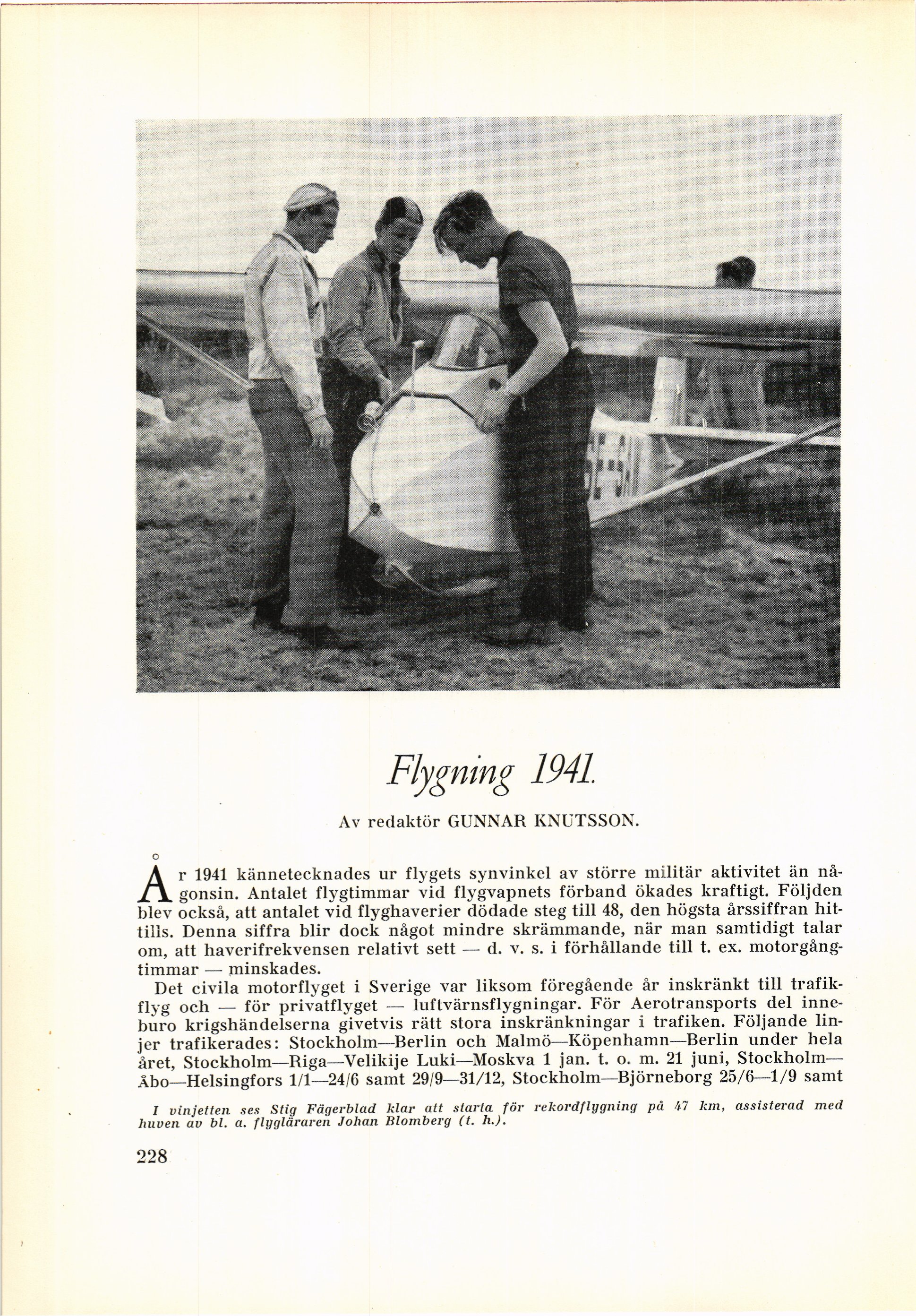 Flygning 1941.

Av redaktör GUNNAR KNUTSSON.

År 1941 kännetecknades ur flygets synvinkel av större militär aktivitet än någonsin. Antalet flygtimmar vid flygvapnets förband ökades kraftigt. Följden blev också, att antalet vid flyghaverier dödade steg till 48, den högsta årssiffran hittills. Denna siffra blir dock något mindre skrämmande, när man samtidigt talar om, att haverifrekvensen relativt sett — d. v. s. i förhållande till t. ex. motorgångtimmar — minskades.

Det civila motorflyget i Sverige var liksom föregående år inskränkt till trafikflyg och — för privatflyget — luftvärnsflygningar. För Aerotransports del inneburo krigshändelserna givetvis rätt stora inskränkningar i trafiken. Följande linjer trafikerades: Stockholm—Berlin och Malmö—Köpenhamn—Berlin under hela året, Stockholm—Riga—Velikije Luki—Moskva 1 jan. t. o. m. 21 juni, Stockholm—Åbo—Helsingfors 1/1—24/6 samt 29/9—31/12, Stockholm—Björneborg 25/6—1/9 samt

I vinjetten ses Stig Fägerblad klar att starta för rekordflygning på 47 km, assisterad med huven av bl. a. flygläraren Johan Blomberg (t. h.).

228